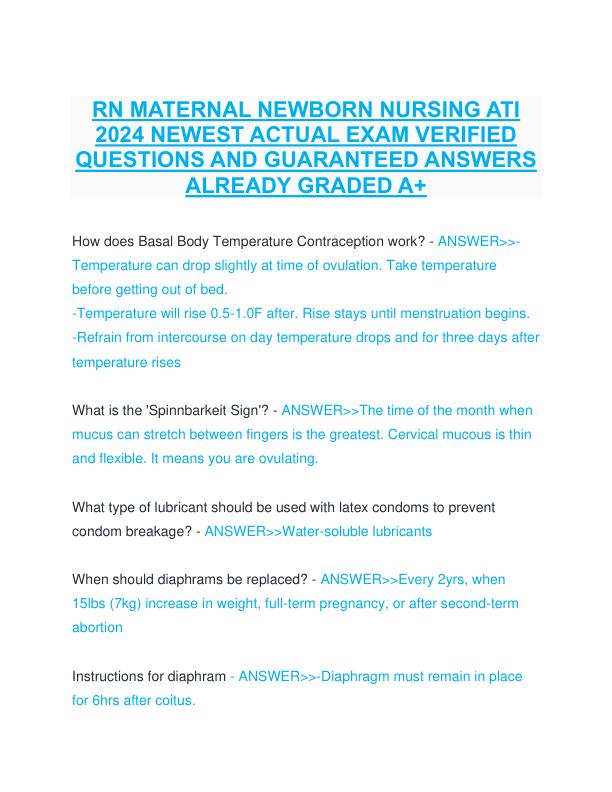 RN MATERNAL NEWBORN NURSING ATI 2024 NEWEST ACTUAL EXAM VERIFIED QUESTIONS AND GUARANTEED ANSWERS ALREADY GRADED A+

How does Basal Body Temperature Contraception work? - ANSWER>>-Temperature can drop slightly at time of ovulation. Take temperature before getting out of bed.
-Temperature will rise 0.5-1.0F after. Rise stays until menstruation begins.
-Refrain from intercourse on day temperature drops and for three days after temperature rises

What is the 'Spinnbarkeit Sign'? - ANSWER>>The time of the month when mucus can stretch between fingers is the greatest. Cervical mucous is thin and flexible. It means you are ovulating.

What type of lubricant should be used with latex condoms to prevent condom breakage? - ANSWER>>Water-soluble lubricants

When should diaphrams be replaced? - ANSWER>>Every 2yrs, when 15lbs (7kg) increase in weight, full-term pregnancy, or after second-term abortion

Instructions for diaphram - ANSWER>>-Diaphragm must remain in place for 6hrs after coitus.